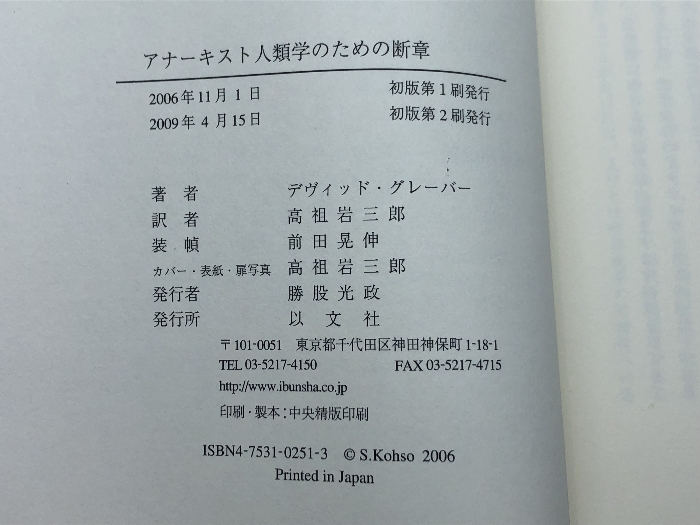 アナーキスト人類学のための断章

2006年11月1日 初版第1刷発行
2009年4月15日 初版第2刷発行

著者 デヴィッド・グレーバー
訳者 高祖岩三郎
装幀 前田晃伸
カバー・表紙・扉写真 高祖岩三郎
発行者 勝股光政
発行所 以文社

〒101-0051 東京都千代田区神田神保町1-18-1
TEL 03-5217-4150 FAX 03-5217-4715
http://www.ibunsha.co.jp
印刷・製本:中央精版印刷

ISBN4-7531-0251-3 © S.Kohso 2006
Printed in Japan